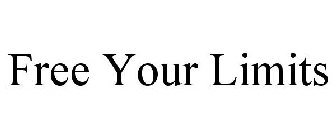 Free Your Limits